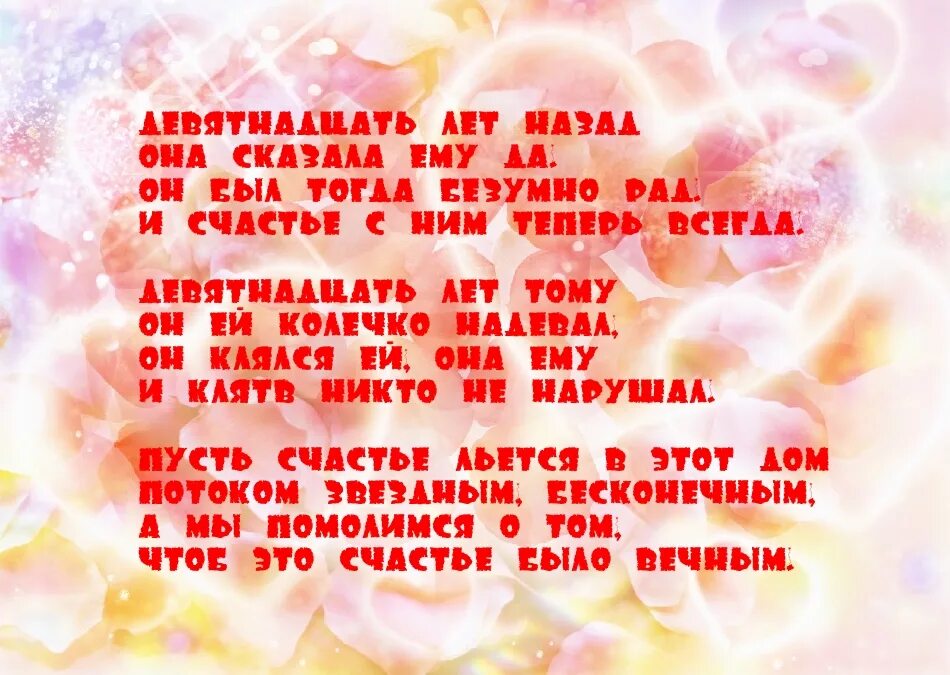 ДЕВЯТНАДЦАТЬ ЛЕТ НАЗАД
ОНА СКАЗАЛА ЕМУ ДА.
ОН БЫЛ ТОГДА БЕЗУМНО РАД.
И СЧАСТЬЕ С НИМ ТЕПЕРЬ ВСЕГДА.

ДЕВЯТНАДЦАТЬ ЛЕТ ТОМУ
ОН ЕЙ КОЛЕЧКО НАДЕВАЛ,
ОН КЛЯЛСЯ ЕЙ, ОНА ЕМУ
И КЛЯТВ НИКТО НЕ НАРУШАЛ.

ПУСТЬ СЧАСТЬЕ ЛЬЕТСЯ В ЭТОТ ДОМ
ПОТОКОМ ЗВЕЗДНЫМ, БЕСКОНЕЧНЫМ,
А МЫ ПОМОЛИМСЯ О ТОМ,
ЧТОБ ЭТО СЧАСТЬЕ БЫЛО ВЕЧНЫМ.